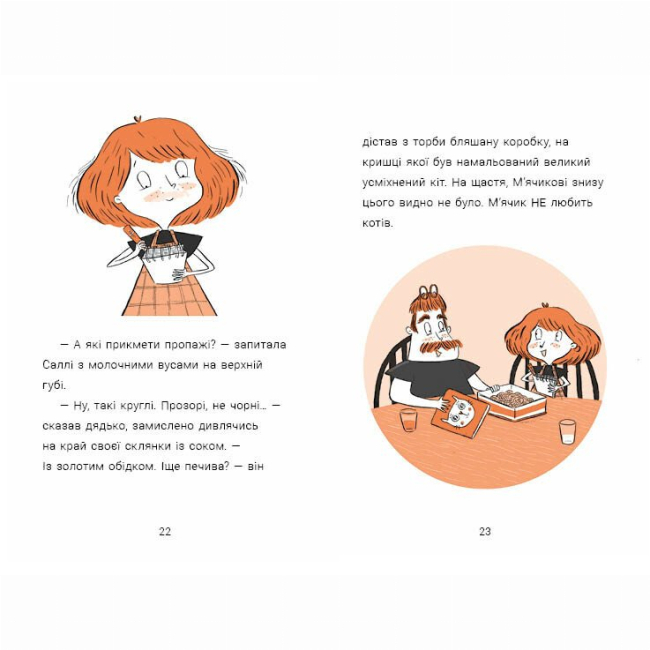 — А які прикмети пропажі? — запитала Саллі з молочними вусами на верхній губі.

— Ну, такі круглі. Прозорі, не чорні... — сказав дядько, замислено дивлячись на край своєї склянки із соком. — Із золотим обідком. Іще печива? — він

22

дістав з торби бляшану коробку, на кришці якої був намальований великий усміхнений кіт. На щастя, М'ячикові знизу цього видно не було. М'ячик НЕ любить котів.

23